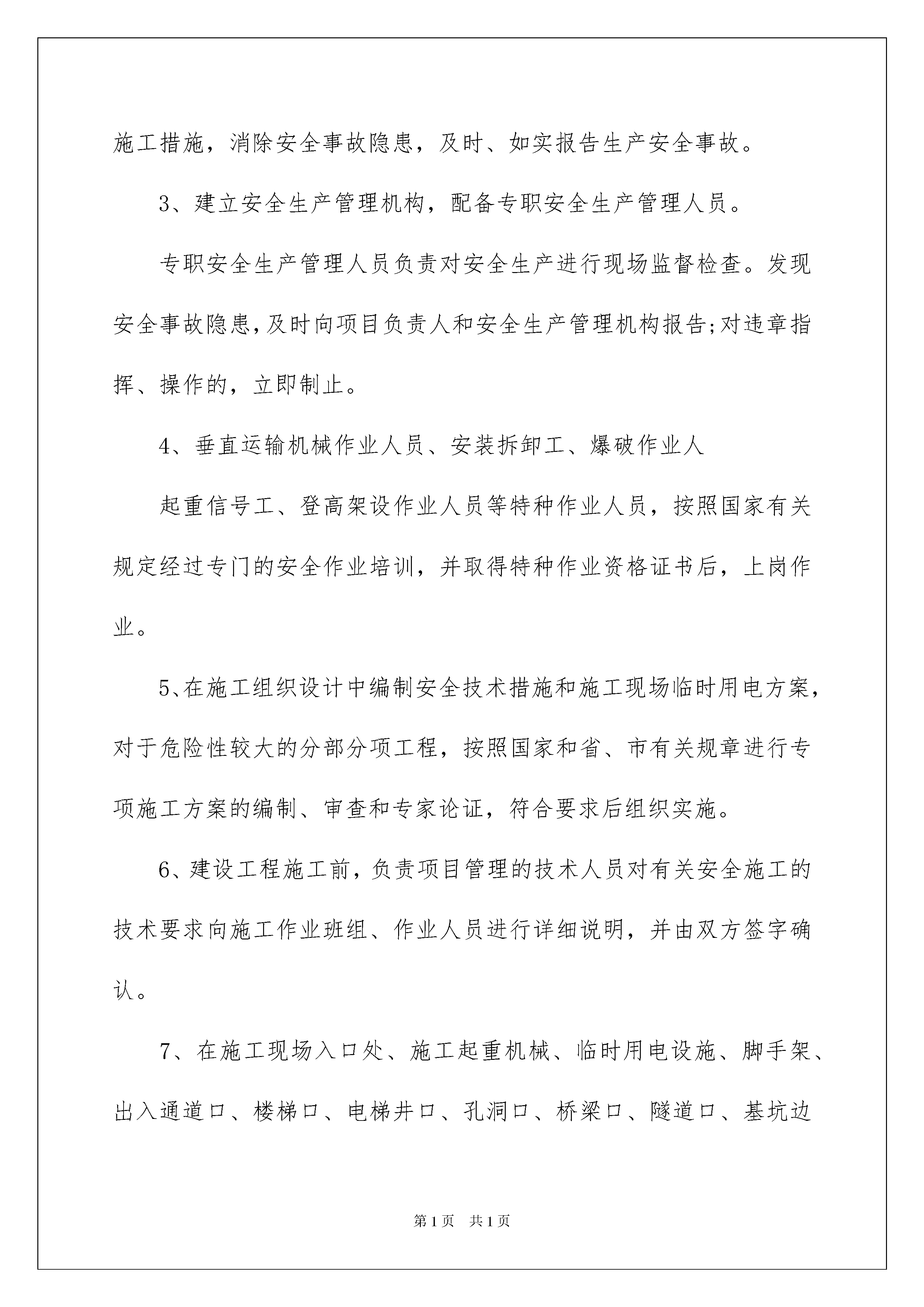 施工措施，消除安全事故隐患，及时、如实报告生产安全事故。

3、建立安全生产管理机构，配备专职安全生产管理人员。

专职安全生产管理人员负责对安全生产进行现场监督检查。发现安全事故隐患,及时向项目负责人和安全生产管理机构报告;对违章指挥、操作的，立即制止。

4、垂直运输机械作业人员、安装拆卸工、爆破作业人

起重信号工、登高架设作业人员等特种作业人员，按照国家有关规定经过专门的安全作业培训，并取得特种作业资格证书后，上岗作业。

5、在施工组织设计中编制安全技术措施和施工现场临时用电方案，对于危险性较大的分部分项工程，按照国家和省、市有关规章进行专项施工方案的编制、审查和专家论证，符合要求后组织实施。

6、建设工程施工前，负责项目管理的技术人员对有关安全施工的技术要求向施工作业班组、作业人员进行详细说明，并由双方签字确认。

7、在施工现场入口处、施工起重机械、临时用电设施、脚手架、出入通道口、楼梯口、电梯井口、孔洞口、桥梁口、隧道口、基坑边

第1页 共1页